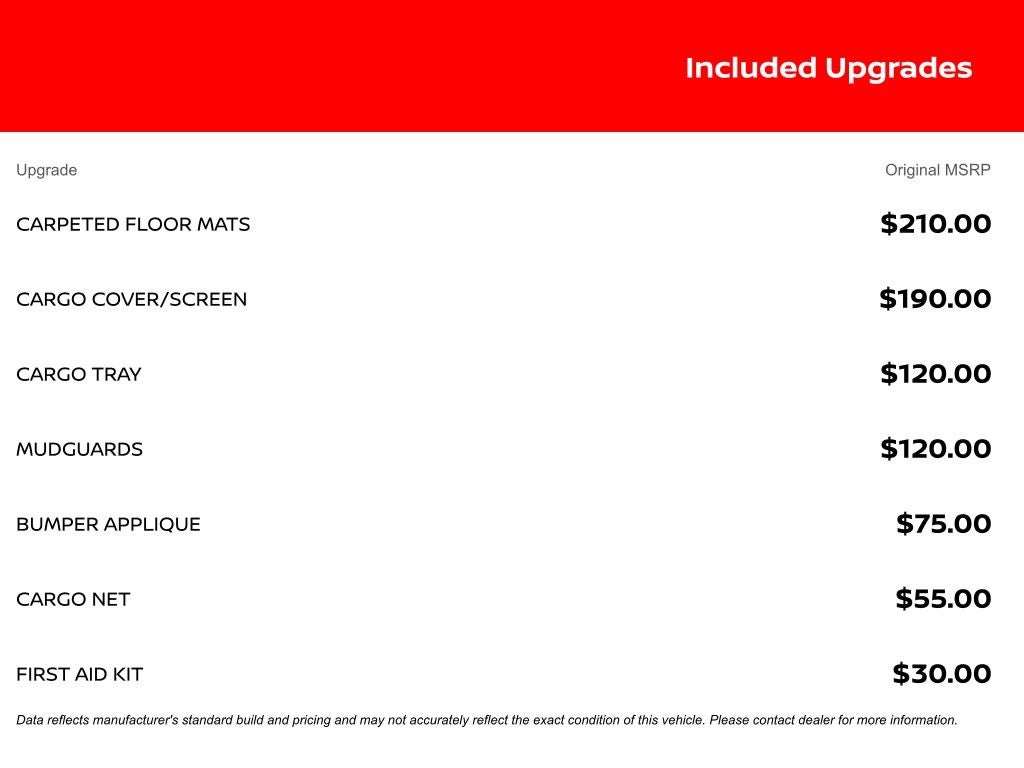 Included Upgrades

| Upgrade | Original MSRP |
|---|---|
| CARPETED FLOOR MATS | \$210.00 |
| CARGO COVER/SCREEN | \$190.00 |
| CARGO TRAY | \$120.00 |
| MUDGUARDS | \$120.00 |
| BUMPER APPLIQUE | \$75.00 |
| CARGO NET | \$55.00 |
| FIRST AID KIT | \$30.00 |

Data reflects manufacturer's standard build and pricing and may not accurately reflect the exact condition of this vehicle. Please contact dealer for more information.